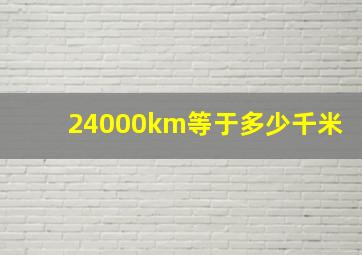 24000km等于多少千米